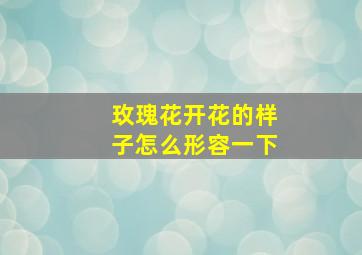 玫瑰花开花的样子怎么形容一下